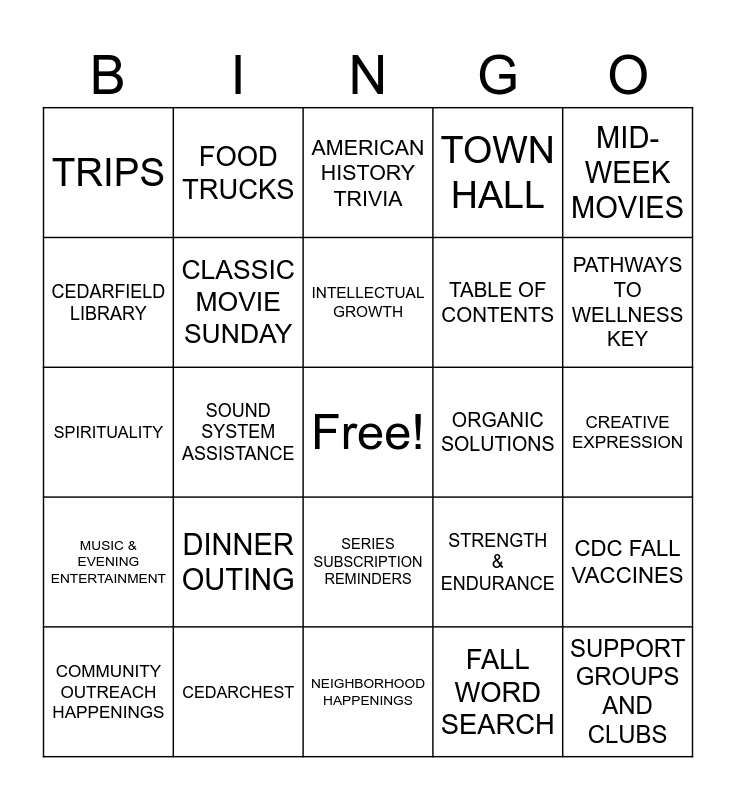 | B | I | N | G | O |
|---|---|---|---|---|
| TRIPS | FOOD TRUCKS | AMERICAN HISTORY TRIVIA | TOWN HALL | MID-WEEK MOVIES |
| CEDARFIELD LIBRARY | CLASSIC MOVIE SUNDAY | INTELLECTUAL GROWTH | TABLE OF CONTENTS | PATHWAYS TO WELLNESS KEY |
| SPIRITUALITY | SOUND SYSTEM ASSISTANCE | Free! | ORGANIC SOLUTIONS | CREATIVE EXPRESSION |
| MUSIC & EVENING ENTERTAINMENT | DINNER OUTING | SERIES SUBSCRIPTION REMINDERS | STRENGTH & ENDURANCE | CDC FALL VACCINES |
| COMMUNITY OUTREACH HAPPENINGS | CEDARCHEST | NEIGHBORHOOD HAPPENINGS | FALL WORD SEARCH | SUPPORT GROUPS AND CLUBS |